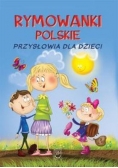 RYMOWANKI
POLSKIE
PRZYSŁOWIA DLA DZIECI